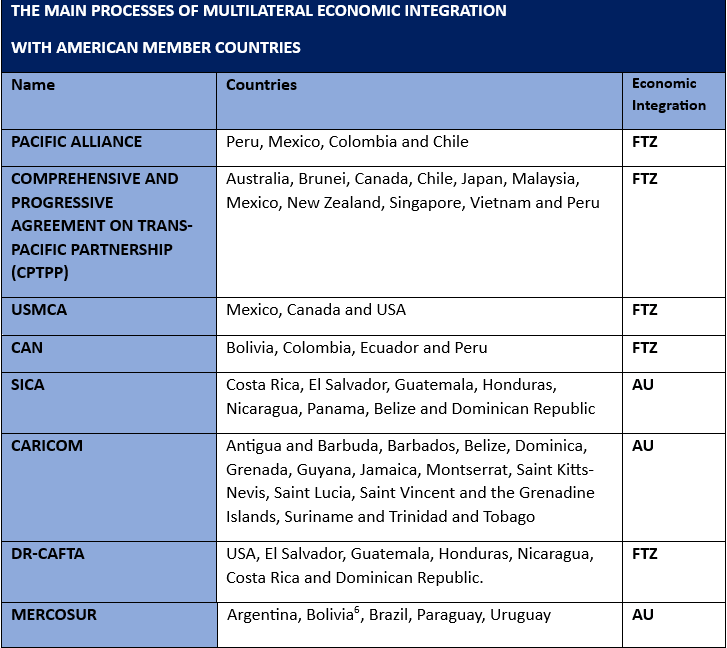 THE MAIN PROCESSES OF MULTILATERAL ECONOMIC INTEGRATION WITH AMERICAN MEMBER COUNTRIES

| Name | Countries | Economic Integration |
|---|---|---|
| PACIFIC ALLIANCE | Peru, Mexico, Colombia and Chile | FTZ |
| COMPREHENSIVE AND PROGRESSIVE AGREEMENT ON TRANS-PACIFIC PARTNERSHIP (CPTPP) | Australia, Brunei, Canada, Chile, Japan, Malaysia, Mexico, New Zealand, Singapore, Vietnam and Peru | FTZ |
| USMCA | Mexico, Canada and USA | FTZ |
| CAN | Bolivia, Colombia, Ecuador and Peru | FTZ |
| SICA | Costa Rica, El Salvador, Guatemala, Honduras, Nicaragua, Panama, Belize and Dominican Republic | AU |
| CARICOM | Antigua and Barbuda, Barbados, Belize, Dominica, Grenada, Guyana, Jamaica, Montserrat, Saint Kitts-Nevis, Saint Lucia, Saint Vincent and the Grenadine Islands, Suriname and Trinidad and Tobago | AU |
| DR-CAFTA | USA, El Salvador, Guatemala, Honduras, Nicaragua, Costa Rica and Dominican Republic. | FTZ |
| MERCOSUR | Argentina, Bolivia$^6$, Brazil, Paraguay, Uruguay | AU |